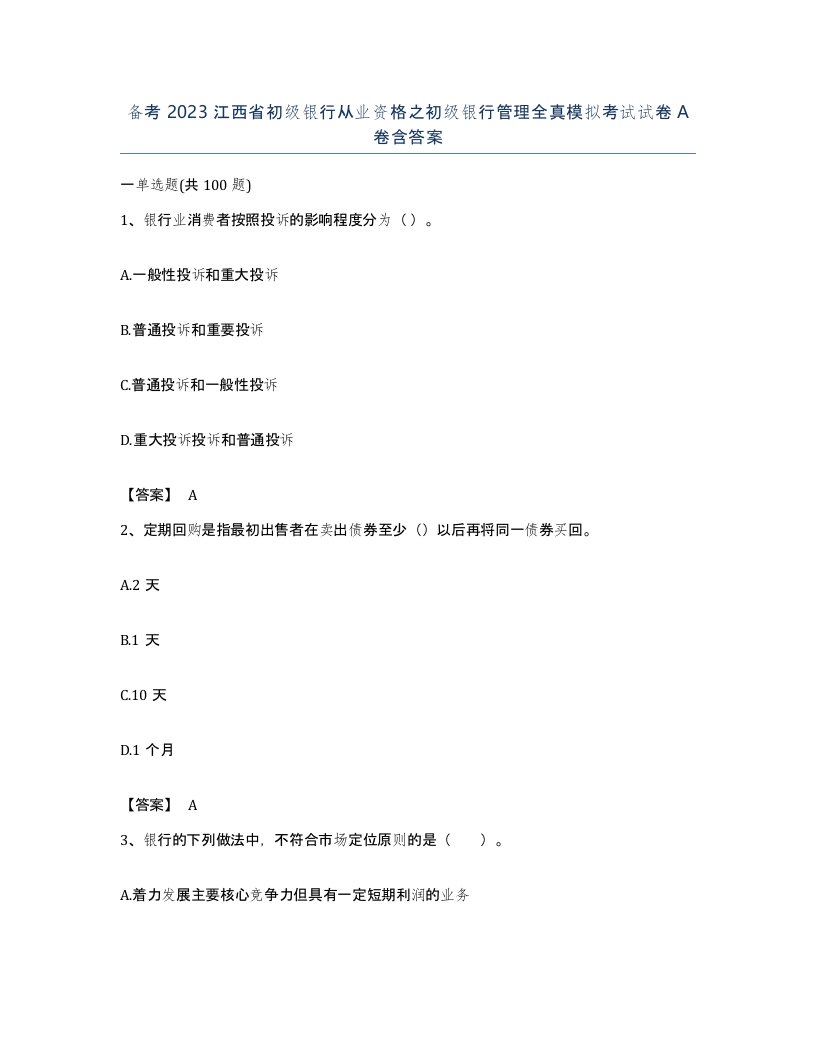 备考 2023 江西省初级银行从业资格之初级银行管理全真模拟考试试卷 A 卷含答案

一单选题(共 100 题)

1、银行业消费者按照投诉的影响程度分为（）。

A.一般性投诉和重大投诉

B.普通投诉和重要投诉

C.普通投诉和一般性投诉

D.重大投诉投诉和普通投诉

【答案】 A

2、定期回购是指最初出售者在卖出债券至少（）以后再将同一债券买回。

A.2 天

B.1 天

C.10 天

D.1 个月

【答案】 A

3、银行的下列做法中，不符合市场定位原则的是（　　）。

A.着力发展主要核心竞争力但具有一定短期利润的业务